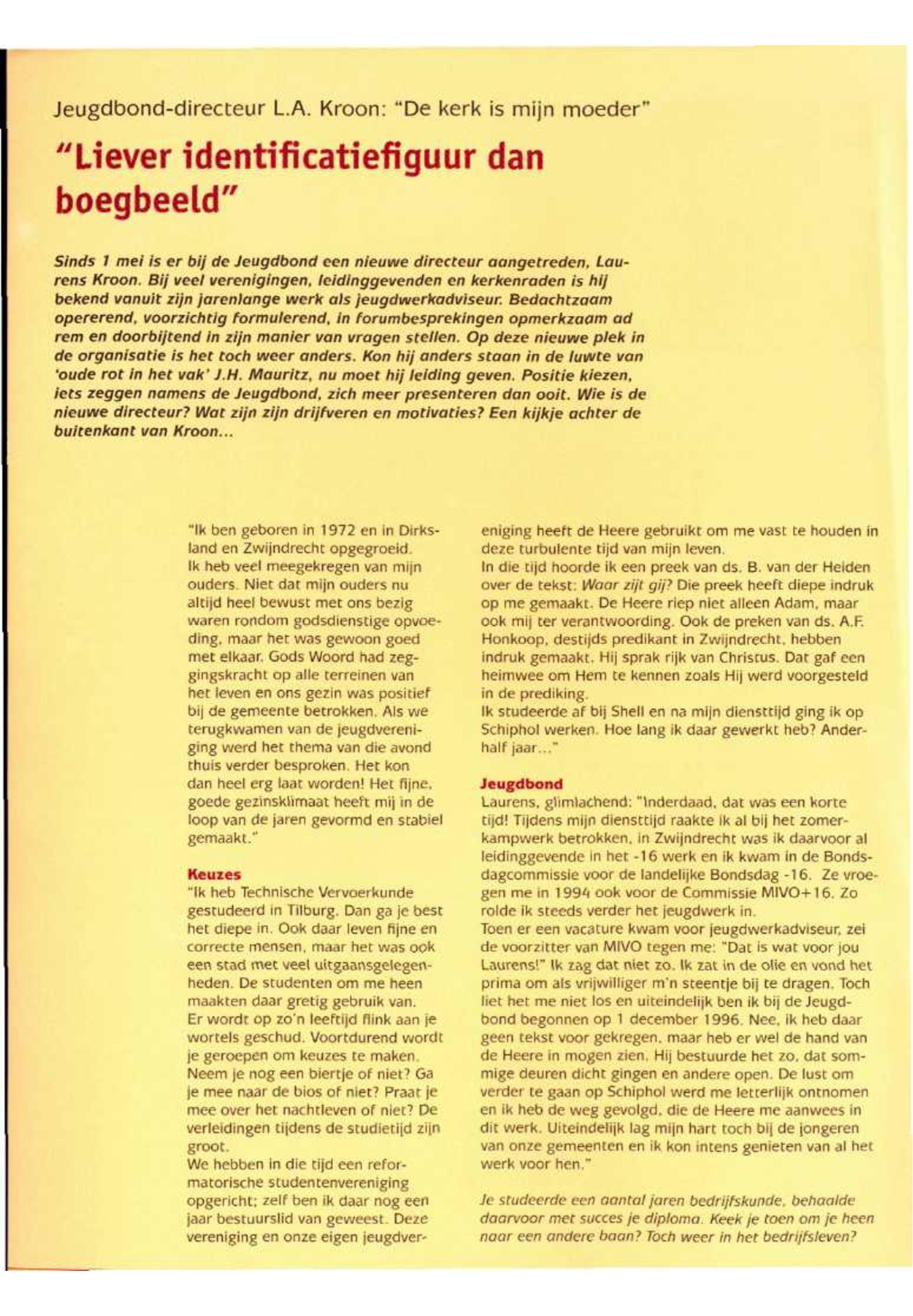 Jeugdbond-directeur L.A. Kroon: "De kerk is mijn moeder"

"Liever identificatiefiguur dan boegbeeld"

Sinds 1 mei is er bij de Jeugdbond een nieuwe directeur aangetreden, Laurens Kroon. Bij veel verenigingen, leidinggevenden en kerkenraden is hij bekend vanuit zijn jarenlange werk als jeugdwerkadviseur. Bedachtzaam opererend, voorzichtig formulerend, in forumbesprekingen opmerkzaam ad rem en doorbijtend in zijn manier van vragen stellen. Op deze nieuwe plek in de organisatie is het toch weer anders. Kon hij anders staan in de luwte van 'oude rot in het vak' J.H. Mauritz, nu moet hij leiding geven. Positie kiezen, iets zeggen namens de Jeugdbond, zich meer presenteren dan ooit. Wie is de nieuwe directeur? Wat zijn zijn drijfveren en motivaties? Een kijkje achter de buitenkant van Kroon...

"Ik ben geboren in 1972 en in Dirksland en Zwijndrecht opgegroeid.
Ik heb veel meegekregen van mijn ouders. Niet dat mijn ouders nu altijd heel bewust met ons bezig waren rondom godsdienstige opvoeding, maar het was gewoon goed met elkaar. Gods Woord had zeggingskracht op alle terreinen van het leven en ons gezin was positief bij de gemeente betrokken. Als we terugkwamen van de jeugdvereniging werd het thema van die avond thuis verder besproken. Het kon dan heel erg laat worden! Het fijne, goede gezinsklimaat heeft mij in de loop van de jaren gevormd en stabiel gemaakt."

Keuzes
"Ik heb Technische Vervoerkunde gestudeerd in Tilburg. Dan ga je best het diepe in. Ook daar leven fijne en correcte mensen, maar het was ook een stad met veel uitgaansgelegenheden. De studenten om me heen maakten daar gretig gebruik van.
Er wordt op zo'n leeftijd flink aan je wortels geschud. Voortdurend wordt je geroepen om keuzes te maken. Neem je nog een biertje of niet? Ga je mee naar de bios of niet? Praat je mee over het nachtleven of niet? De verleidingen tijdens de studietijd zijn groot.
We hebben in die tijd een reformatorische studentenvereniging opgericht; zelf ben ik daar nog een jaar bestuurslid van geweest. Deze vereniging en onze eigen jeugdvereniging heeft de Heere gebruikt om me vast te houden in deze turbulente tijd van mijn leven.
In die tijd hoorde ik een preek van ds. B. van der Heiden over de tekst: Waar zijt gij? Die preek heeft diepe indruk op me gemaakt. De Heere riep niet alleen Adam, maar ook mij ter verantwoording. Ook de preken van ds. A.F. Honkoop, destijds predikant in Zwijndrecht, hebben indruk gemaakt. Hij sprak rijk van Christus. Dat gaf een heimwee om Hem te kennen zoals Hij werd voorgesteld in de prediking.
Ik studeerde af bij Shell en na mijn diensttijd ging ik op Schiphol werken. Hoe lang ik daar gewerkt heb? Anderhalf jaar..."

Jeugdbond
Laurens, glimlachend: "Inderdaad, dat was een korte tijd! Tijdens mijn diensttijd raakte ik al bij het zomerkampwerk betrokken, in Zwijndrecht was ik daarvoor al leidinggevende in het -16 werk en ik kwam in de Bondsdagcommissie voor de landelijke Bondsdag -16. Ze vroegen me in 1994 ook voor de Commissie MIVO+16. Zo rolde ik steeds verder het jeugdwerk in.
Toen er een vacature kwam voor jeugdwerkadviseur, zei de voorzitter van MIVO tegen me: "Dat is wat voor jou Laurens!" Ik zag dat niet zo. Ik zat in de olie en vond het prima om als vrijwilliger m'n steentje bij te dragen. Toch liet het me niet los en uiteindelijk ben ik bij de Jeugdbond begonnen op 1 december 1996. Nee, ik heb daar geen tekst voor gekregen, maar heb er wel de hand van de Heere in mogen zien. Hij bestuurde het zo, dat sommige deuren dicht gingen en andere open. De lust om verder te gaan op Schiphol werd me letterlijk ontnomen en ik heb de weg gevolgd, die de Heere me aanwees in dit werk. Uiteindelijk lag mijn hart toch bij de jongeren van onze gemeenten en ik kon intens genieten van al het werk voor hen."

Je studeerde een aantal jaren bedrijfskunde, behaalde daarvoor met succes je diploma. Keek je toen om je heen naar een andere baan? Toch weer in het bedrijfsleven?